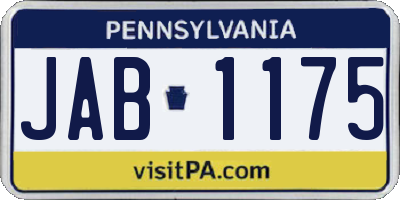 PENNSYLVANIA

JAB 1175

visitPA.com